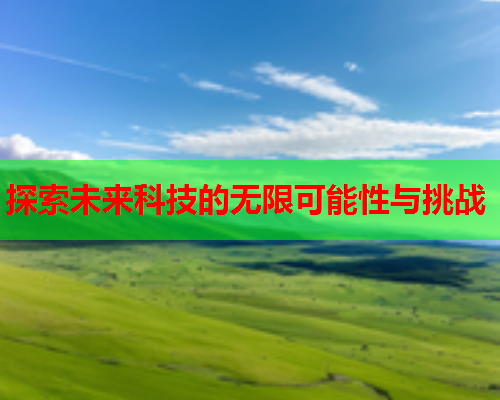 探索未来科技的无限可能性与挑战